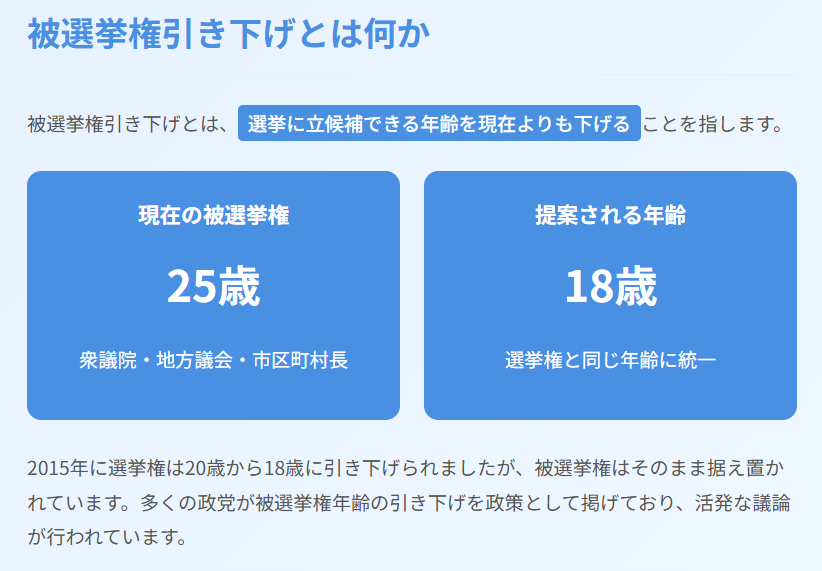 被選挙権引き下げとは何か

被選挙権引き下げとは、選挙に立候補できる年齢を現在よりも下げることを指します。

現在の被選挙権

25歳

衆議院・地方議会・市区町村長

提案される年齢

18歳

選挙権と同じ年齢に統一

2015年に選挙権は20歳から18歳に引き下げられましたが、被選挙権はそのまま据え置かれています。多くの政党が被選挙権年齢の引き下げを政策として掲げており、活発な議論が行われています。